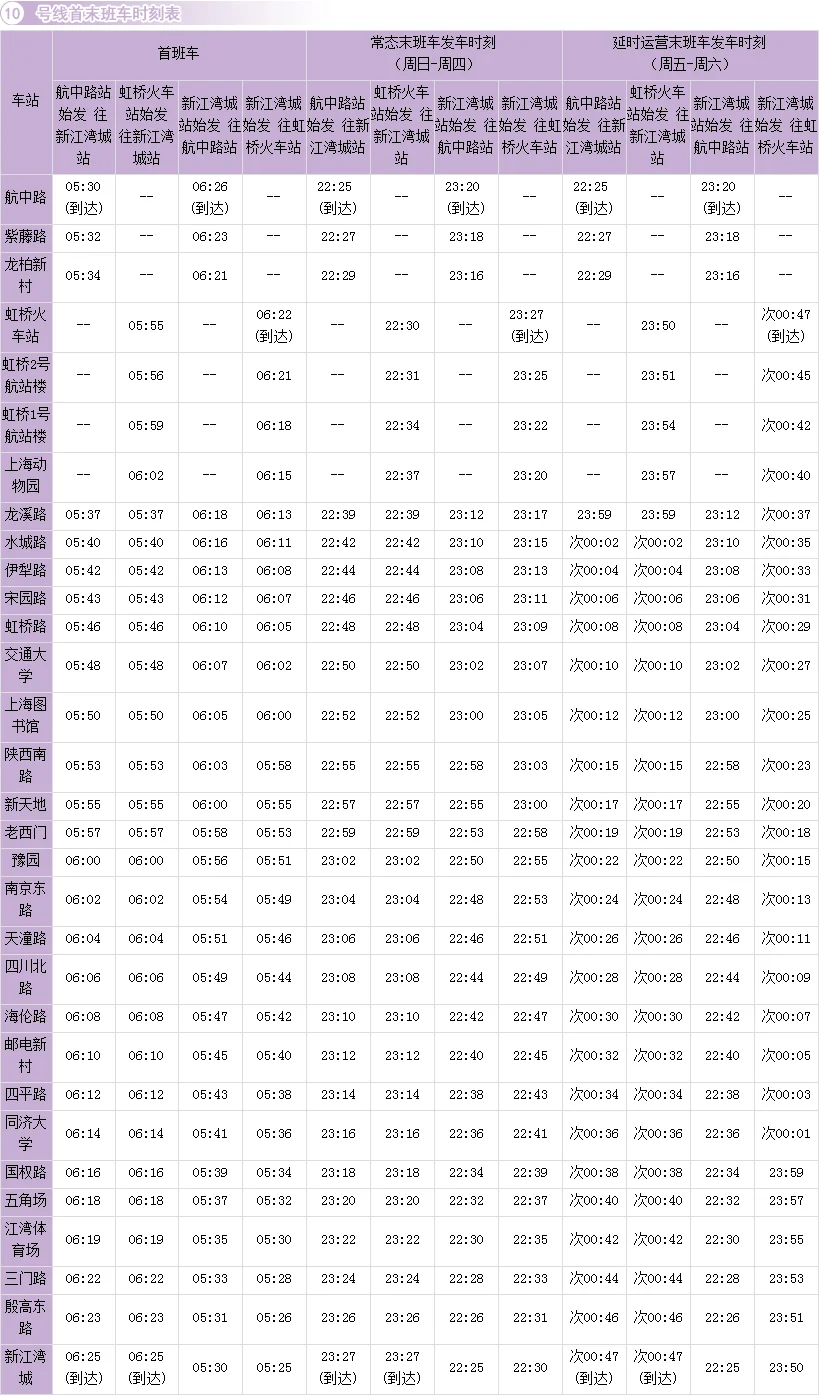 10 号线首末班车时刻表

| 车站 | 首班车 航中路站始发 往新江湾城站 | 首班车 虹桥火车站始发 往新江湾城站 | 首班车 新江湾城站始发 往航中路站 | 首班车 新江湾城始发 往虹桥火车站 | 常态末班车发车时刻（周日-周四） 航中路站始发 往新江湾城站 | 常态末班车发车时刻（周日-周四） 虹桥火车站始发 往新江湾城站 | 常态末班车发车时刻（周日-周四） 新江湾城站始发 往航中路站 | 常态末班车发车时刻（周日-周四） 新江湾城始发 往虹桥火车站 | 延时运营末班车发车时刻（周五-周六） 航中路站始发 往新江湾城站 | 延时运营末班车发车时刻（周五-周六） 虹桥火车站始发 往新江湾城站 | 延时运营末班车发车时刻（周五-周六） 新江湾城站始发 往航中路站 | 延时运营末班车发车时刻（周五-周六） 新江湾城始发 往虹桥火车站 |
|---|---|---|---|---|---|---|---|---|---|---|---|---|
| 航中路 | 05:30 (到达) | -- | 06:26 (到达) | -- | 22:25 (到达) | -- | 23:20 (到达) | -- | 22:25 (到达) | -- | 23:20 (到达) | -- |
| 紫藤路 | 05:32 | -- | 06:23 | -- | 22:27 | -- | 23:18 | -- | 22:27 | -- | 23:18 | -- |
| 龙柏新村 | 05:34 | -- | 06:21 | -- | 22:29 | -- | 23:16 | -- | 22:29 | -- | 23:16 | -- |
| 虹桥火车站 | -- | 05:55 | -- | 06:22 (到达) | -- | 22:30 | -- | 23:27 (到达) | -- | 23:50 | -- | 次00:47 (到达) |
| 虹桥2号航站楼 | -- | 05:56 | -- | 06:21 | -- | 22:31 | -- | 23:25 | -- | 23:51 | -- | 次00:45 |
| 虹桥1号航站楼 | -- | 05:59 | -- | 06:18 | -- | 22:34 | -- | 23:22 | -- | 23:54 | -- | 次00:42 |
| 上海动物园 | -- | 06:02 | -- | 06:15 | -- | 22:37 | -- | 23:20 | -- | 23:57 | -- | 次00:40 |
| 龙溪路 | 05:37 | 05:37 | 06:18 | 06:13 | 22:39 | 22:39 | 23:12 | 23:17 | 23:59 | 23:59 | 23:12 | 次00:37 |
| 水城路 | 05:40 | 05:40 | 06:16 | 06:11 | 22:42 | 22:42 | 23:10 | 23:15 | 次00:02 | 次00:02 | 23:10 | 次00:35 |
| 伊犁路 | 05:42 | 05:42 | 06:13 | 06:08 | 22:44 | 22:44 | 23:08 | 23:13 | 次00:04 | 次00:04 | 23:08 | 次00:33 |
| 宋园路 | 05:43 | 05:43 | 06:12 | 06:07 | 22:46 | 22:46 | 23:06 | 23:11 | 次00:06 | 次00:06 | 23:06 | 次00:31 |
| 虹桥路 | 05:46 | 05:46 | 06:10 | 06:05 | 22:48 | 22:48 | 23:04 | 23:09 | 次00:08 | 次00:08 | 23:04 | 次00:29 |
| 交通大学 | 05:48 | 05:48 | 06:07 | 06:02 | 22:50 | 22:50 | 23:02 | 23:07 | 次00:10 | 次00:10 | 23:02 | 次00:27 |
| 上海图书馆 | 05:50 | 05:50 | 06:05 | 06:00 | 22:52 | 22:52 | 23:00 | 23:05 | 次00:12 | 次00:12 | 23:00 | 次00:25 |
| 陕西南路 | 05:53 | 05:53 | 06:03 | 05:58 | 22:55 | 22:55 | 22:58 | 23:03 | 次00:15 | 次00:15 | 22:58 | 次00:23 |
| 新天地 | 05:55 | 05:55 | 06:00 | 05:55 | 22:57 | 22:57 | 22:55 | 23:00 | 次00:17 | 次00:17 | 22:55 | 次00:20 |
| 老西门 | 05:57 | 05:57 | 05:58 | 05:53 | 22:59 | 22:59 | 22:53 | 22:58 | 次00:19 | 次00:19 | 22:53 | 次00:18 |
| 豫园 | 06:00 | 06:00 | 05:56 | 05:51 | 23:02 | 23:02 | 22:50 | 22:55 | 次00:22 | 次00:22 | 22:50 | 次00:15 |
| 南京东路 | 06:02 | 06:02 | 05:54 | 05:49 | 23:04 | 23:04 | 22:48 | 22:53 | 次00:24 | 次00:24 | 22:48 | 次00:13 |
| 天潼路 | 06:04 | 06:04 | 05:51 | 05:46 | 23:06 | 23:06 | 22:46 | 22:51 | 次00:26 | 次00:26 | 22:46 | 次00:11 |
| 四川北路 | 06:06 | 06:06 | 05:49 | 05:44 | 23:08 | 23:08 | 22:44 | 22:49 | 次00:28 | 次00:28 | 22:44 | 次00:09 |
| 海伦路 | 06:08 | 06:08 | 05:47 | 05:42 | 23:10 | 23:10 | 22:42 | 22:47 | 次00:30 | 次00:30 | 22:42 | 次00:07 |
| 邮电新村 | 06:10 | 06:10 | 05:45 | 05:40 | 23:12 | 23:12 | 22:40 | 22:45 | 次00:32 | 次00:32 | 22:40 | 次00:05 |
| 四平路 | 06:12 | 06:12 | 05:43 | 05:38 | 23:14 | 23:14 | 22:38 | 22:43 | 次00:34 | 次00:34 | 22:38 | 次00:03 |
| 同济大学 | 06:14 | 06:14 | 05:41 | 05:36 | 23:16 | 23:16 | 22:36 | 22:41 | 次00:36 | 次00:36 | 22:36 | 次00:01 |
| 国权路 | 06:16 | 06:16 | 05:39 | 05:34 | 23:18 | 23:18 | 22:34 | 22:39 | 次00:38 | 次00:38 | 22:34 | 23:59 |
| 五角场 | 06:18 | 06:18 | 05:37 | 05:32 | 23:20 | 23:20 | 22:32 | 22:37 | 次00:40 | 次00:40 | 22:32 | 23:57 |
| 江湾体育场 | 06:19 | 06:19 | 05:35 | 05:30 | 23:22 | 23:22 | 22:30 | 22:35 | 次00:42 | 次00:42 | 22:30 | 23:55 |
| 三门路 | 06:22 | 06:22 | 05:33 | 05:28 | 23:24 | 23:24 | 22:28 | 22:33 | 次00:44 | 次00:44 | 22:28 | 23:53 |
| 殷高东路 | 06:23 | 06:23 | 05:31 | 05:26 | 23:26 | 23:26 | 22:26 | 22:31 | 次00:46 | 次00:46 | 22:26 | 23:51 |
| 新江湾城 | 06:25 (到达) | 06:25 (到达) | 05:30 | 05:25 | 23:27 (到达) | 23:27 (到达) | 22:25 | 22:30 | 次00:47 (到达) | 次00:47 (到达) | 22:25 | 23:50 |